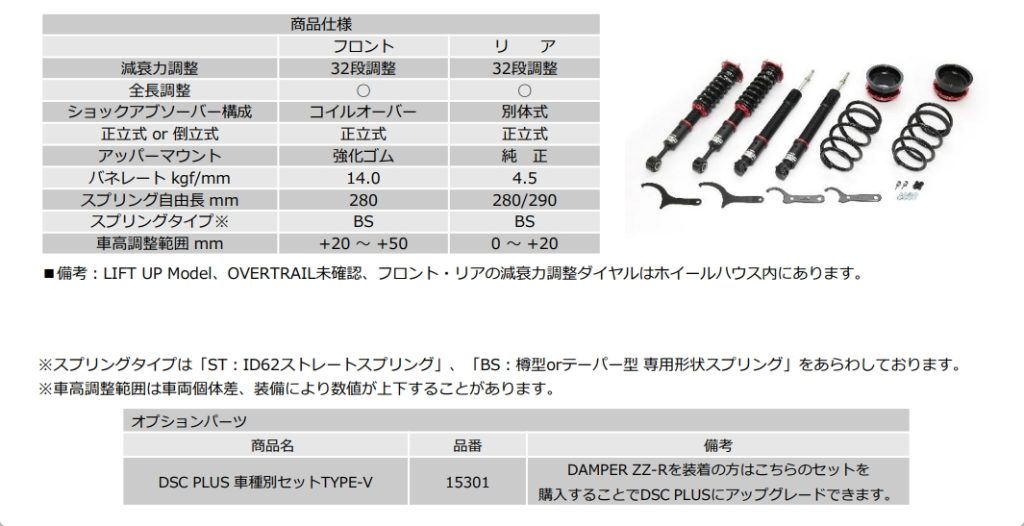 | 商品仕様 | | |
|---|---|---|
| | フロント | リ ア |
| 減衰力調整 | 32段調整 | 32段調整 |
| 全長調整 | ○ | ○ |
| ショックアブソーバー構成 | コイルオーバー | 別体式 |
| 正立式 or 倒立式 | 正立式 | 正立式 |
| アッパーマウント | 強化ゴム | 純 正 |
| バネレート kgf/mm | 14.0 | 4.5 |
| スプリング自由長 mm | 280 | 280/290 |
| スプリングタイプ※ | BS | BS |
| 車高調整範囲 mm | +20 ～ +50 | 0 ～ +20 |

■備考：LIFT UP Model、OVERTRAIL未確認、フロント・リアの減衰力調整ダイヤルはホイールハウス内にあります。

※スプリングタイプは「ST：ID62ストレートスプリング」、「BS：樽型orテーパー型 専用形状スプリング」をあらわしております。
※車高調整範囲は車両個体差、装備により数値が上下することがあります。

オプションパーツ

| 商品名 | 品番 | 備考 |
|---|---|---|
| DSC PLUS 車種別セットTYPE-V | 15301 | DAMPER ZZ-Rを装着の方はこちらのセットを購入することでDSC PLUSにアップグレードできます。 |